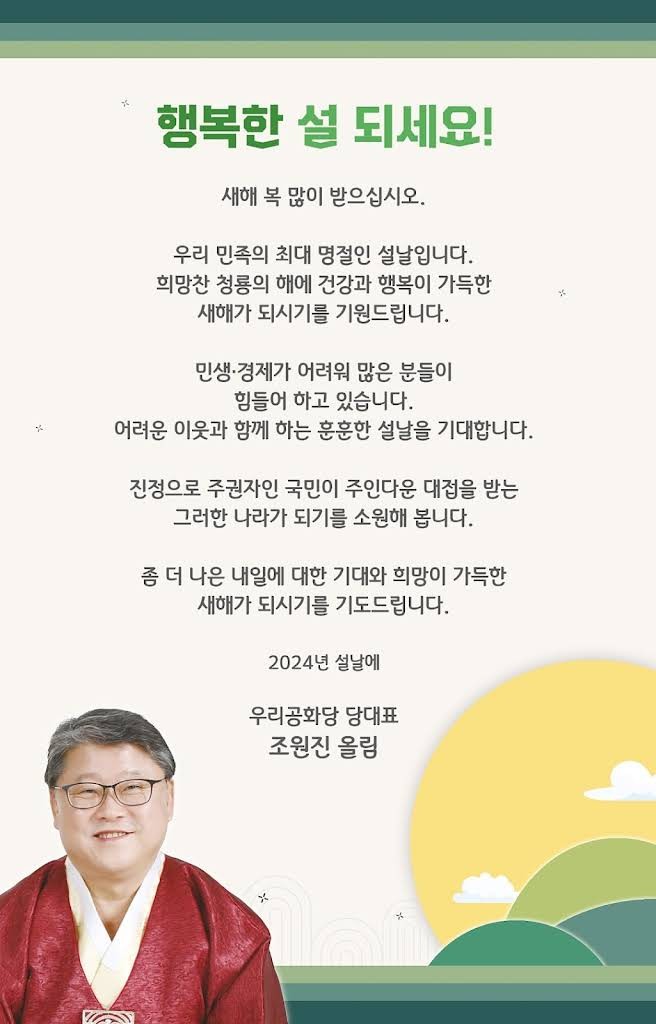 행복한 설 되세요!

새해 복 많이 받으십시오.

우리 민족의 최대 명절인 설날입니다.
희망찬 청룡의 해에 건강과 행복이 가득한
새해가 되시기를 기원드립니다.

민생·경제가 어려워 많은 분들이
힘들어 하고 있습니다.
어려운 이웃과 함께 하는 훈훈한 설날을 기대합니다.

진정으로 주권자인 국민이 주인다운 대접을 받는
그러한 나라가 되기를 소원해 봅니다.

좀 더 나은 내일에 대한 기대와 희망이 가득한
새해가 되시기를 기도드립니다.

2024년 설날에

우리공화당 당대표
조원진 올림